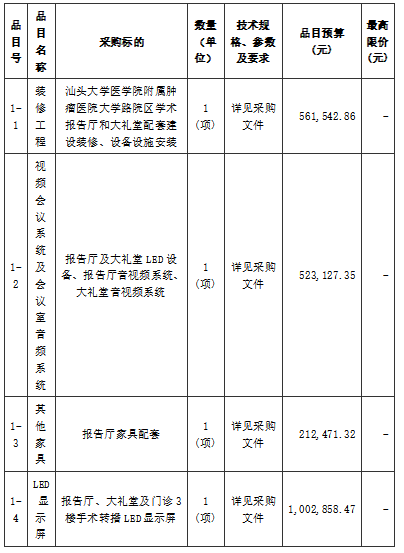 | 品目号 | 品目名称 | 采购标的 | 数量（单位） | 技术规格、参数及要求 | 品目预算（元） | 最高限价（元） |
|---|---|---|---|---|---|---|
| 1-1 | 装修工程 | 汕头大学医学院附属肿瘤医院大学路院区学术报告厅和大礼堂配套建设装修、设备设施安装 | 1（项） | 详见采购文件 | 561,542.86 | - |
| 1-2 | 视频会议系统及会议室音频系统 | 报告厅及大礼堂LED设备、报告厅音视频系统、大礼堂音视频系统 | 1（项） | 详见采购文件 | 523,127.35 | - |
| 1-3 | 其他家具 | 报告厅家具配套 | 1（项） | 详见采购文件 | 212,471.32 | - |
| 1-4 | LED显示屏 | 报告厅、大礼堂及门诊3楼手术转播LED显示屏 | 1（项） | 详见采购文件 | 1,002,858.47 | - |